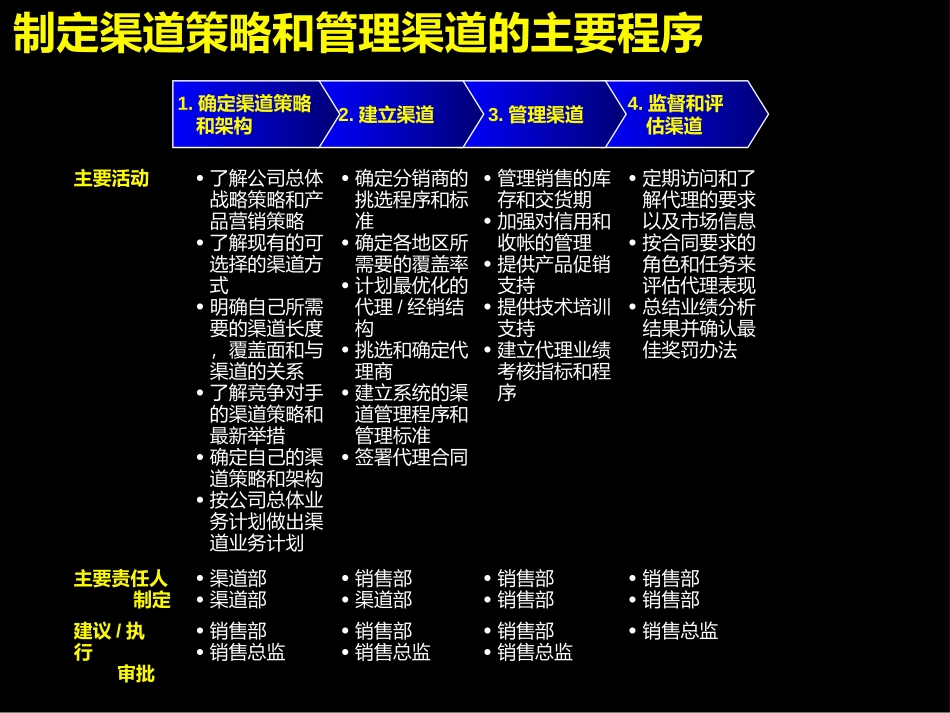 制定渠道策略和管理渠道的主要程序

1. 确定渠道策略和架构

2. 建立渠道

3. 管理渠道

4. 监督和评估渠道

主要活动

• 了解公司总体战略策略和产品营销策略
• 了解现有的可选择的渠道方式
• 明确自己所需要的渠道长度，覆盖面和与渠道的关系
• 了解竞争对手的渠道策略和最新举措
• 确定自己的渠道策略和架构
• 按公司总体业务计划做出渠道业务计划

• 确定分销商的挑选程序和标准
• 确定各地区所需要的覆盖率
• 计划最优化的代理 / 经销结构
• 挑选和确定代理商
• 建立系统的渠道管理程序和管理标准
• 签署代理合同

• 管理销售的库存和交货期
• 加强对信用和收帐的管理
• 提供产品促销支持
• 提供技术培训支持
• 建立代理业绩考核指标和程序

• 定期访问和了解代理的要求以及市场信息
• 按合同要求的角色和任务来评估代理表现
• 总结业绩分析结果并确认最佳奖罚办法

主要责任人
制定

• 渠道部
• 渠道部

• 销售部
• 渠道部

• 销售部
• 销售部

• 销售部
• 销售部

建议 / 执行
审批

• 销售部
• 销售总监

• 销售部
• 销售总监

• 销售部
• 销售总监

• 销售总监